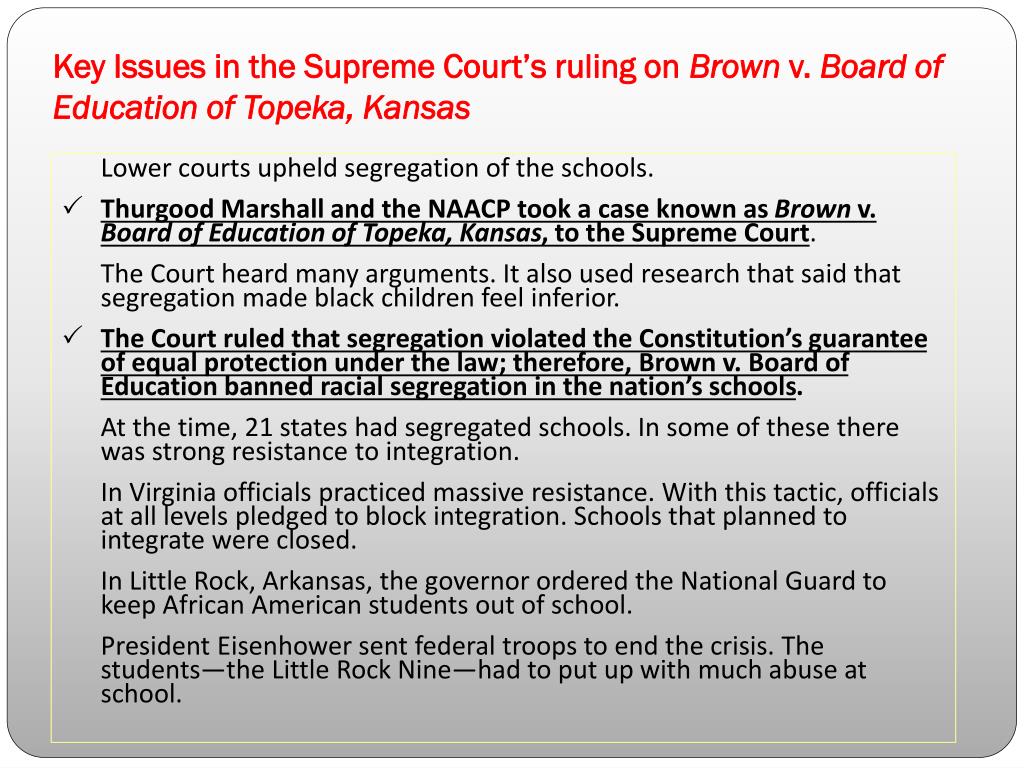 Key Issues in the Supreme Court's ruling on Brown v. Board of Education of Topeka, Kansas

Lower courts upheld segregation of the schools.

✓ Thurgood Marshall and the NAACP took a case known as Brown v. Board of Education of Topeka, Kansas, to the Supreme Court.

The Court heard many arguments. It also used research that said that segregation made black children feel inferior.

✓ The Court ruled that segregation violated the Constitution's guarantee of equal protection under the law; therefore, Brown v. Board of Education banned racial segregation in the nation's schools.

At the time, 21 states had segregated schools. In some of these there was strong resistance to integration.

In Virginia officials practiced massive resistance. With this tactic, officials at all levels pledged to block integration. Schools that planned to integrate were closed.

In Little Rock, Arkansas, the governor ordered the National Guard to keep African American students out of school.

President Eisenhower sent federal troops to end the crisis. The students—the Little Rock Nine—had to put up with much abuse at school.